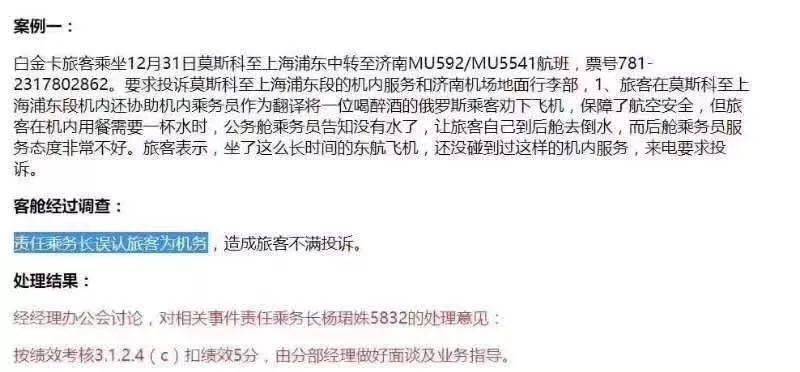 案例一：

白金卡旅客乘坐12月31日莫斯科至上海浦东中转至济南MU592/MU5541航班，票号781-2317802862。要求投诉莫斯科至上海浦东段的机内服务和济南机场地面行李部，1、旅客在莫斯科至上海浦东段机内还协助机内乘务员作为翻译将一位喝醉酒的俄罗斯乘客劝下飞机，保障了航空安全，但旅客在机内用餐需要一杯水时，公务舱乘务员告知没有水了，让旅客自己到后舱去倒水，而后舱乘务员服务态度非常不好。旅客表示，坐了这么长时间的东航飞机，还没碰到过这样的机内服务，来电要求投诉。

客舱经过调查：

责任乘务长误认旅客为机务，造成旅客不满投诉。

处理结果：

经经理办公会讨论，对相关事件责任乘务长杨珺姝5832的处理意见：

按绩效考核3.1.2.4（c）扣绩效5分，由分部经理做好面谈及业务指导。